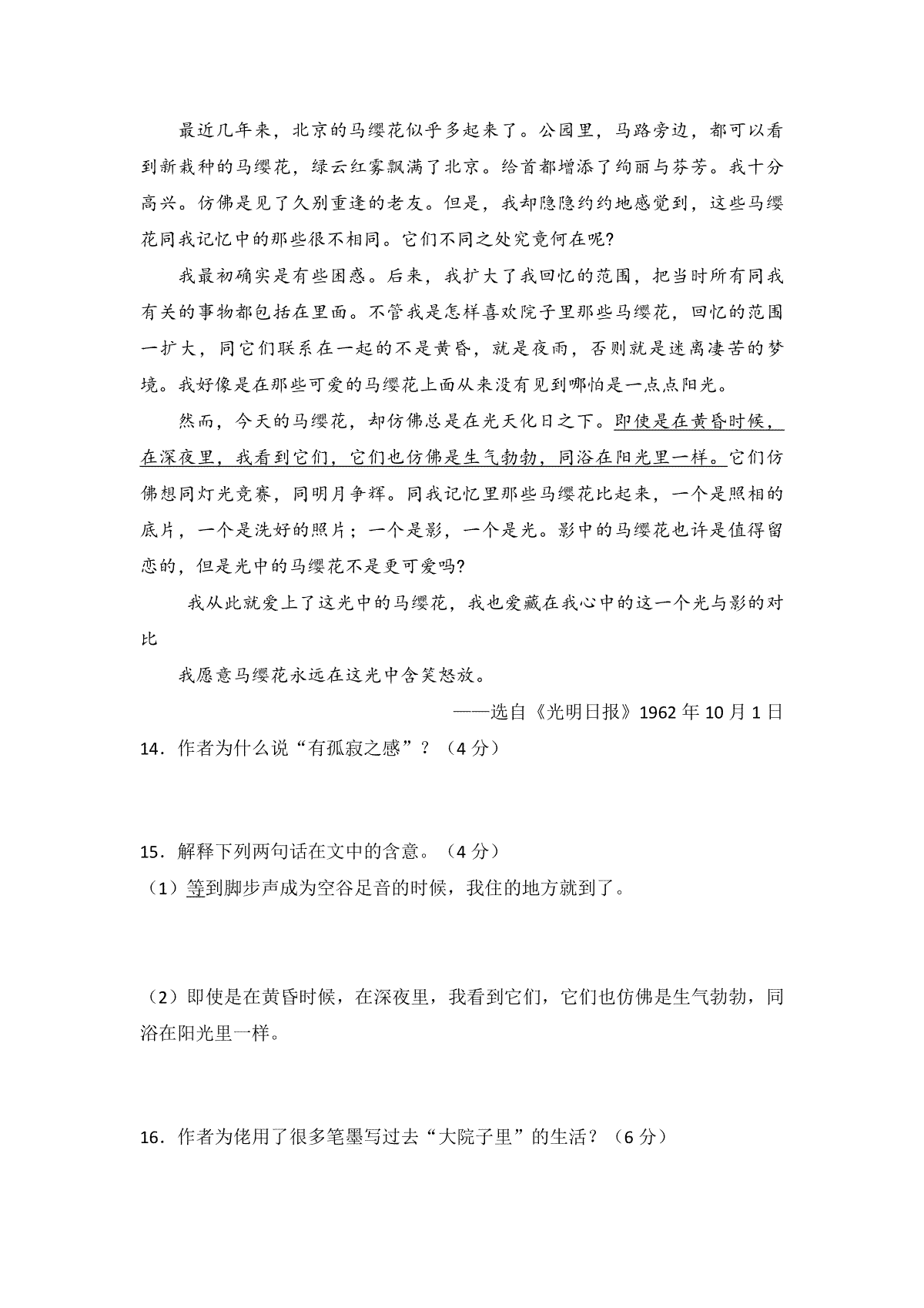 最近几年来，北京的马缨花似乎多起来了。公园里，马路旁边，都可以看到新栽种的马缨花，绿云红雾飘满了北京。给首都增添了绚丽与芬芳。我十分高兴。仿佛是见了久别重逢的老友。但是，我却隐隐约约地感觉到，这些马缨花同我记忆中的那些很不相同。它们不同之处究竟何在呢?

我最初确实是有些困惑。后来，我扩大了我回忆的范围，把当时所有同我有关的事物都包括在里面。不管我是怎样喜欢院子里那些马缨花，回忆的范围一扩大，同它们联系在一起的不是黄昏，就是夜雨，否则就是迷离凄苦的梦境。我好像是在那些可爱的马缨花上面从来没有见到哪怕是一点点阳光。

然而，今天的马缨花，却仿佛总是在光天化日之下。即使是在黄昏时候，在深夜里，我看到它们，它们也仿佛是生气勃勃，同浴在阳光里一样。它们仿佛想同灯光竞赛，同明月争辉。同我记忆里那些马缨花比起来，一个是照相的底片，一个是洗好的照片；一个是影，一个是光。影中的马缨花也许是值得留恋的，但是光中的马缨花不是更可爱吗?

我从此就爱上了这光中的马缨花，我也爱藏在我心中的这一个光与影的对比

我愿意马缨花永远在这光中含笑怒放。

——选自《光明日报》1962 年 10 月 1 日

14．作者为什么说“有孤寂之感”？（4 分）

15．解释下列两句话在文中的含意。（4 分）

（1）等到脚步声成为空谷足音的时候，我住的地方就到了。

（2）即使是在黄昏时候，在深夜里，我看到它们，它们也仿佛是生气勃勃，同浴在阳光里一样。

16．作者为佬用了很多笔墨写过去“大院子里”的生活？（6 分）